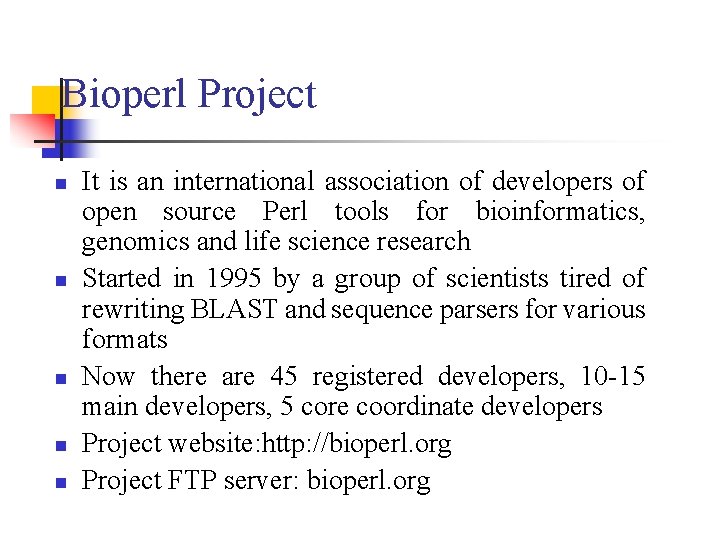 Bioperl Project

- It is an international association of developers of open source Perl tools for bioinformatics, genomics and life science research
- Started in 1995 by a group of scientists tired of rewriting BLAST and sequence parsers for various formats
- Now there are 45 registered developers, 10-15 main developers, 5 core coordinate developers
- Project website:http://bioperl.org
- Project FTP server: bioperl.org